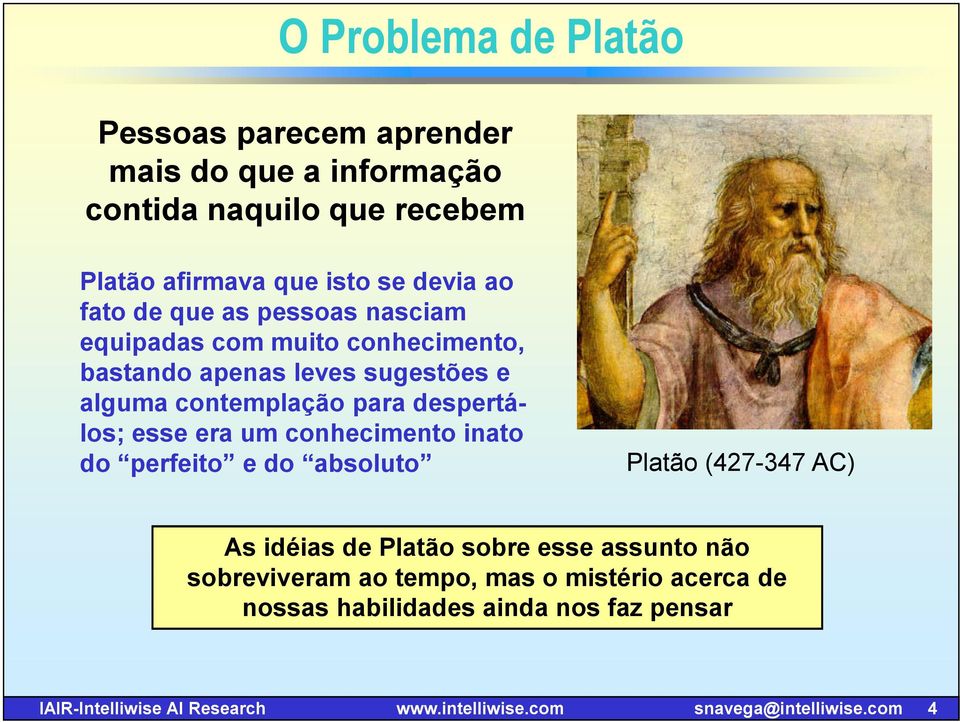 O Problema de Platão

Pessoas parecem aprender mais do que a informação contida naquilo que recebem

Platão afirmava que isto se devia ao fato de que as pessoas nasciam equipadas com muito conhecimento, bastando apenas leves sugestões e alguma contemplação para despertá-los; esse era um conhecimento inato do “perfeito” e do “absoluto”

Platão (427-347 AC)

As idéias de Platão sobre esse assunto não sobreviveram ao tempo, mas o mistério acerca de nossas habilidades ainda nos faz pensar

IAIR-Intelliwise AI Research www.intelliwise.com snavega@intelliwise.com 4